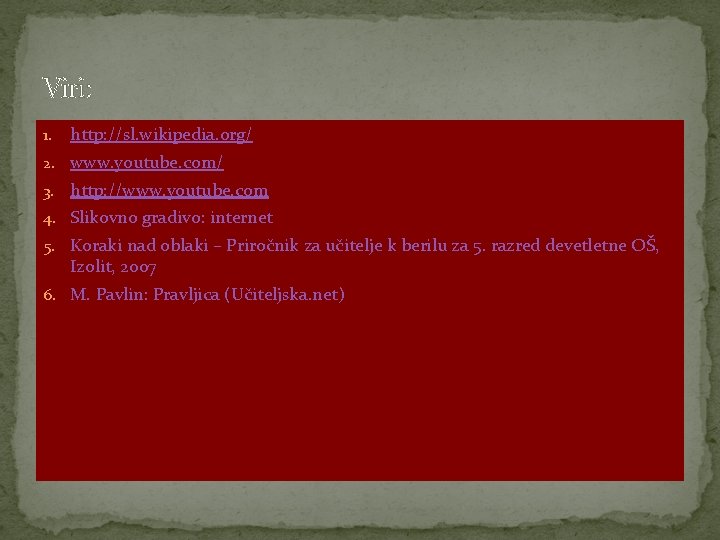 Viri:

1. http://sl.wikipedia.org/
2. www.youtube.com/
3. http://www.youtube.com
4. Slikovno gradivo: internet
5. Koraki nad oblaki – Priročnik za učitelje k berilu za 5. razred devetletne OŠ, Izolit, 2007
6. M. Pavlin: Pravljica (Učiteljska.net)